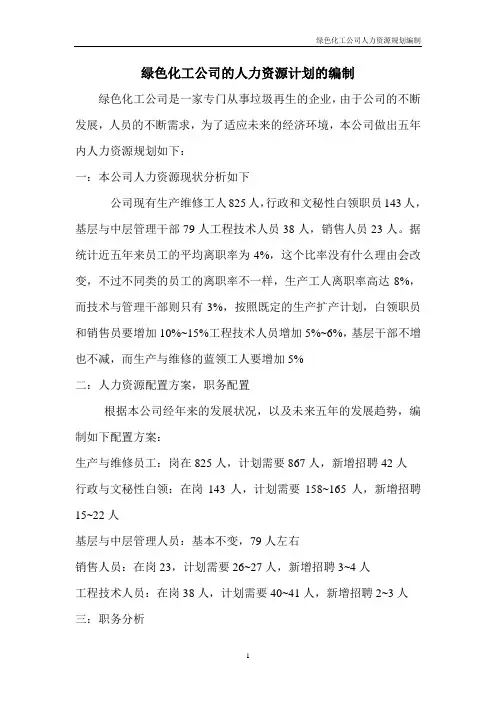 绿色化工公司人力资源规划编制

绿色化工公司的人力资源计划的编制

绿色化工公司是一家专门从事垃圾再生的企业，由于公司的不断发展，人员的不断需求，为了适应未来的经济环境，本公司做出五年内人力资源规划如下：

一：本公司人力资源现状分析如下

公司现有生产维修工人 825 人，行政和文秘性白领职员 143 人，基层与中层管理干部 79 人工程技术人员 38 人，销售人员 23 人。据统计近五年来员工的平均离职率为 4%，这个比率没有什么理由会改变，不过不同类的员工的离职率不一样，生产工人离职率高达 8%，而技术与管理干部则只有 3%，按照既定的生产扩产计划，白领职员和销售员要增加 10%~15%工程技术人员增加 5%~6%，基层干部不增也不减，而生产与维修的蓝领工人要增加 5%

二：人力资源配置方案，职务配置

根据本公司经年来的发展状况，以及未来五年的发展趋势，编制如下配置方案：

生产与维修员工：岗在 825 人，计划需要 867 人，新增招聘 42 人

行政与文秘性白领：在岗 143 人，计划需要 158~165 人，新增招聘 15~22 人

基层与中层管理人员：基本不变，79 人左右

销售人员：在岗 23，计划需要 26~27 人，新增招聘 3~4 人

工程技术人员：在岗 38 人，计划需要 40~41 人，新增招聘 2~3 人

三：职务分析

1